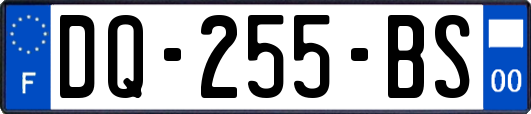 F
DQ-255-BS
00